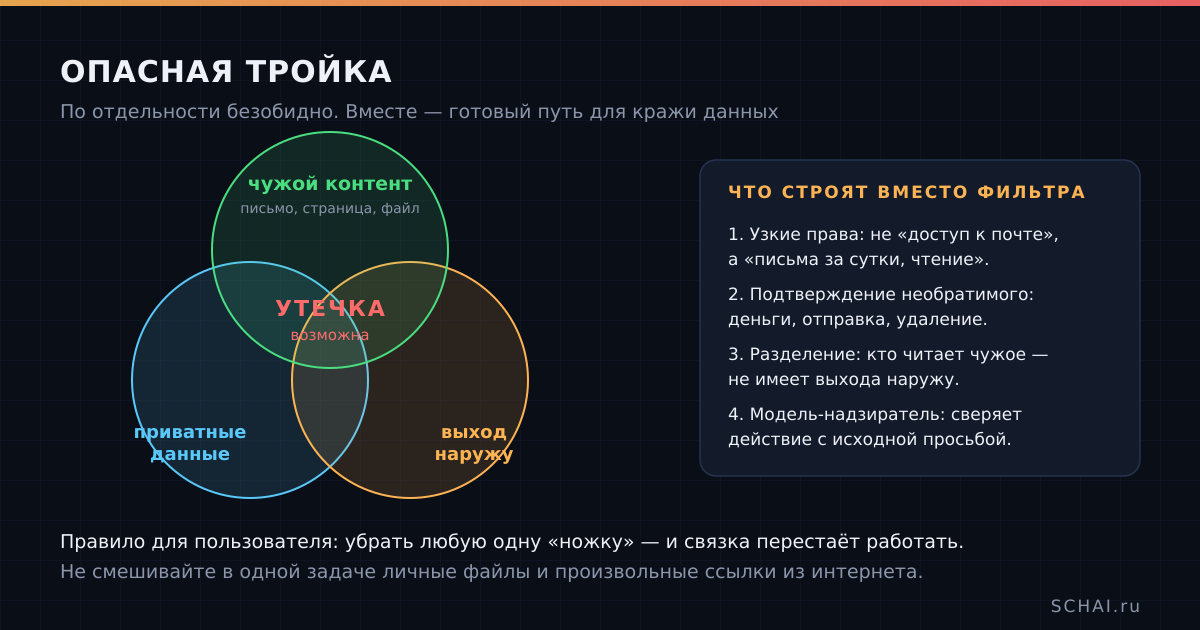 ОПАСНАЯ ТРОЙКА

По отдельности безобидно. Вместе — готовый путь для кражи данных

чужой контент
письмо, страница, файл

УТЕЧКА
возможна

приватные данные

выход наружу

ЧТО СТРОЯТ ВМЕСТО ФИЛЬТРА

1. Узкие права: не «доступ к почте», а «письма за сутки, чтение».

2. Подтверждение необратимого: деньги, отправка, удаление.

3. Разделение: кто читает чужое — не имеет выхода наружу.

4. Модель-надзиратель: сверяет действие с исходной просьбой.

Правило для пользователя: убрать любую одну «ножку» — и связка перестаёт работать.

Не смешивайте в одной задаче личные файлы и произвольные ссылки из интернета.

SCHAI.ru